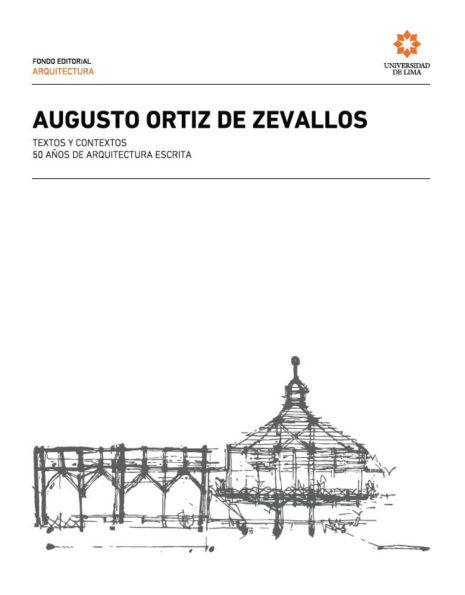 FONDO EDITORIAL
ARQUITECTURA

UNIVERSIDAD DE LIMA

AUGUSTO ORTIZ DE ZEVALLOS

TEXTOS Y CONTEXTOS
50 AÑOS DE ARQUITECTURA ESCRITA